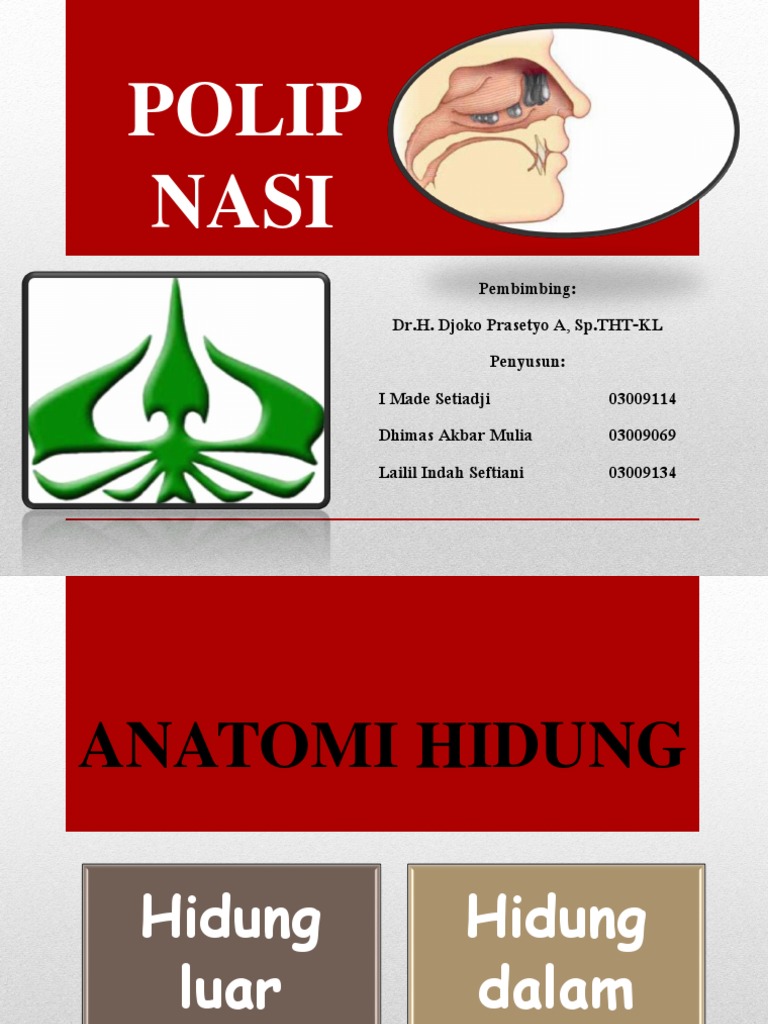 POLIP NASI

Pembimbing:

Dr.H. Djoko Prasetyo A, Sp.THT-KL

Penyusun:

I Made Setiadji 03009114

Dhimas Akbar Mulia 03009069

Lailil Indah Seftiani 03009134

ANATOMI HIDUNG

Hidung luar

Hidung dalam